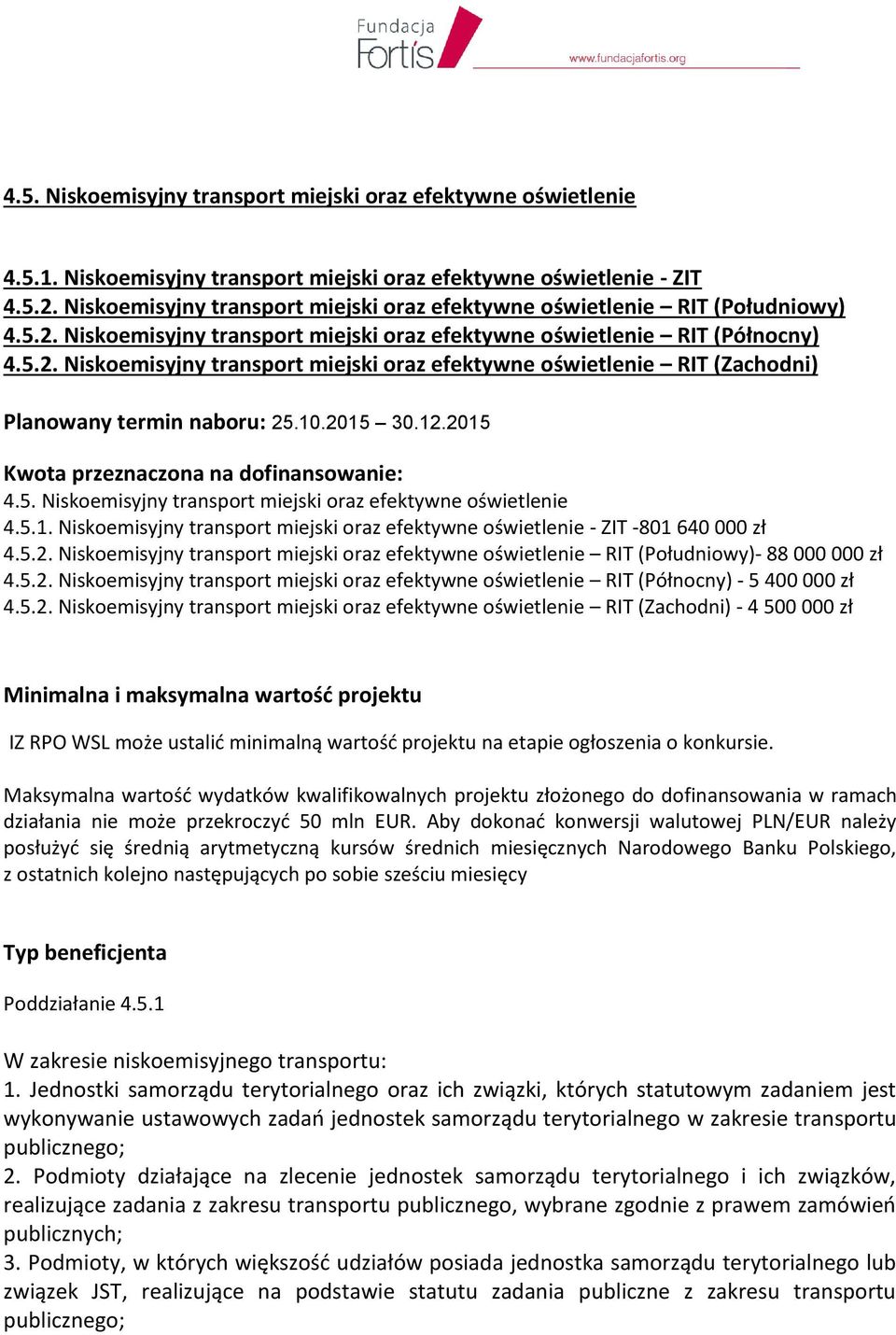 Fundacja Fortis
www.fundacjafortis.org

4.5. Niskoemisyjny transport miejski oraz efektywne oświetlenie

4.5.1. Niskoemisyjny transport miejski oraz efektywne oświetlenie - ZIT
4.5.2. Niskoemisyjny transport miejski oraz efektywne oświetlenie – RIT (Południowy)
4.5.2. Niskoemisyjny transport miejski oraz efektywne oświetlenie – RIT (Północny)
4.5.2. Niskoemisyjny transport miejski oraz efektywne oświetlenie – RIT (Zachodni)

Planowany termin naboru: 25.10.2015 – 30.12.2015

Kwota przeznaczona na dofinansowanie:
4.5. Niskoemisyjny transport miejski oraz efektywne oświetlenie
4.5.1. Niskoemisyjny transport miejski oraz efektywne oświetlenie - ZIT -801 640 000 zł
4.5.2. Niskoemisyjny transport miejski oraz efektywne oświetlenie – RIT (Południowy)- 88 000 000 zł
4.5.2. Niskoemisyjny transport miejski oraz efektywne oświetlenie – RIT (Północny) - 5 400 000 zł
4.5.2. Niskoemisyjny transport miejski oraz efektywne oświetlenie – RIT (Zachodni) - 4 500 000 zł

Minimalna i maksymalna wartość projektu

IZ RPO WSL może ustalić minimalną wartość projektu na etapie ogłoszenia o konkursie.

Maksymalna wartość wydatków kwalifikowalnych projektu złożonego do dofinansowania w ramach działania nie może przekroczyć 50 mln EUR. Aby dokonać konwersji walutowej PLN/EUR należy posłużyć się średnią arytmetyczną kursów średnich miesięcznych Narodowego Banku Polskiego, z ostatnich kolejno następujących po sobie sześciu miesięcy

Typ beneficjenta

Poddziałanie 4.5.1

W zakresie niskoemisyjnego transportu:
1. Jednostki samorządu terytorialnego oraz ich związki, których statutowym zadaniem jest wykonywanie ustawowych zadań jednostek samorządu terytorialnego w zakresie transportu publicznego;
2. Podmioty działające na zlecenie jednostek samorządu terytorialnego i ich związków, realizujące zadania z zakresu transportu publicznego, wybrane zgodnie z prawem zamówień publicznych;
3. Podmioty, w których większość udziałów posiada jednostka samorządu terytorialnego lub związek JST, realizujące na podstawie statutu zadania publiczne z zakresu transportu publicznego;